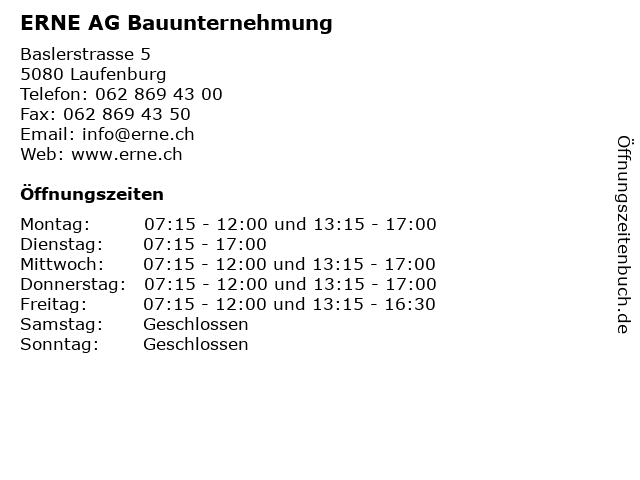 ERNE AG Bauunternehmung

Baslerstrasse 5
5080 Laufenburg
Telefon: 062 869 43 00
Fax: 062 869 43 50
Email: info@erne.ch
Web: www.erne.ch

Öffnungszeiten

| | |
|---|---|
| Montag: | 07:15 - 12:00 und 13:15 - 17:00 |
| Dienstag: | 07:15 - 17:00 |
| Mittwoch: | 07:15 - 12:00 und 13:15 - 17:00 |
| Donnerstag: | 07:15 - 12:00 und 13:15 - 17:00 |
| Freitag: | 07:15 - 12:00 und 13:15 - 16:30 |
| Samstag: | Geschlossen |
| Sonntag: | Geschlossen |

Öffnungszeitenbuch.de